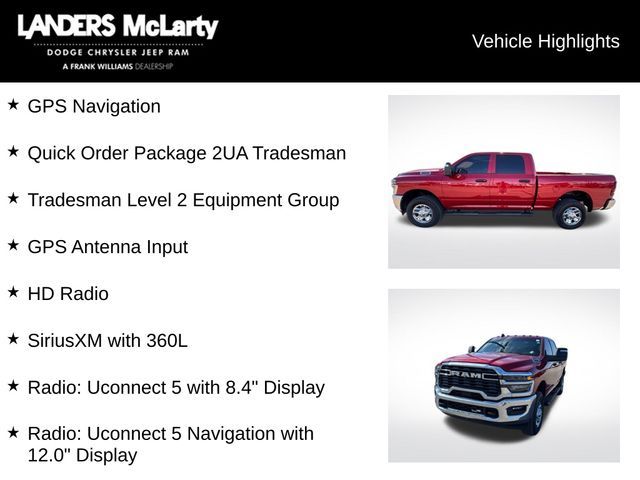 LANDERS McLarty
DODGE CHRYSLER JEEP RAM
A FRANK WILLIAMS DEALERSHIP

Vehicle Highlights

★ GPS Navigation

★ Quick Order Package 2UA Tradesman

★ Tradesman Level 2 Equipment Group

★ GPS Antenna Input

★ HD Radio

★ SiriusXM with 360L

★ Radio: Uconnect 5 with 8.4" Display

★ Radio: Uconnect 5 Navigation with 12.0" Display

RAM